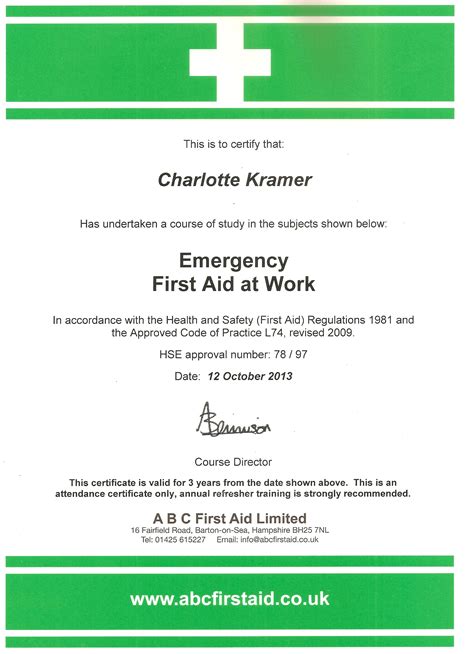 This is to certify that:

Charlotte Kramer

Has undertaken a course of study in the subjects shown below:

Emergency
First Aid at Work

In accordance with the Health and Safety (First Aid) Regulations 1981 and the Approved Code of Practice L74, revised 2009.

HSE approval number: 78 / 97

Date: 12 October 2013

ABennison

Course Director

This certificate is valid for 3 years from the date shown above. This is an attendance certificate only, annual refresher training is strongly recommended.

A B C First Aid Limited
16 Fairfield Road, Barton-on-Sea, Hampshire BH25 7NL
Tel: 01425 615227 Email: info@abcfirstaid.co.uk

www.abcfirstaid.co.uk